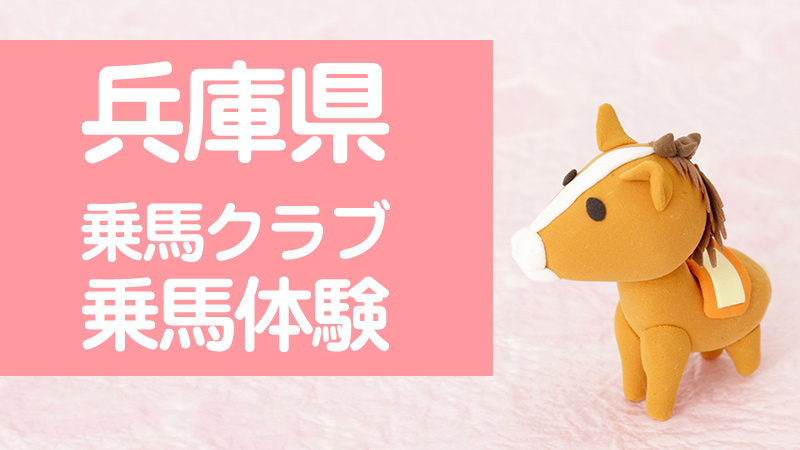 兵庫県

乗馬クラブ
乗馬体験